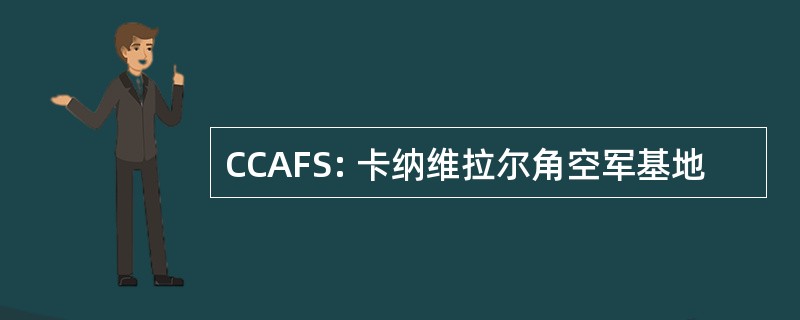 CCAFS: 卡纳维拉尔角空军基地